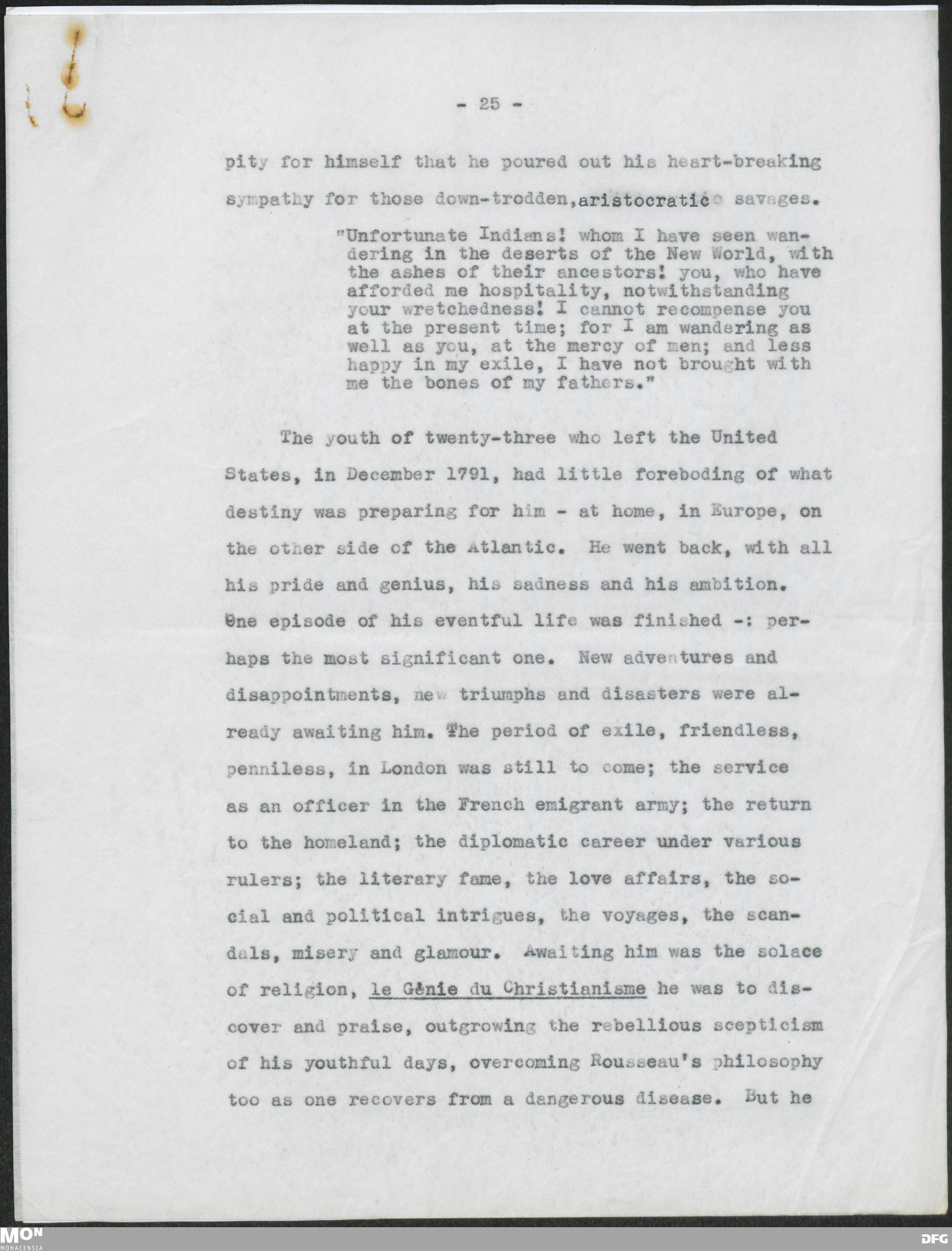 - 25 -

pity for himself that he poured out his heart-breaking sympathy for those down-trodden,aristocratic savages.

"Unfortunate Indians! whom I have seen wandering in the deserts of the New World, with the ashes of their ancestors! you, who have afforded me hospitality, notwithstanding your wretchedness! I cannot recompense you at the present time; for I am wandering as well as you, at the mercy of men; and less happy in my exile, I have not brought with me the bones of my fathers."

The youth of twenty-three who left the United States, in December 1791, had little foreboding of what destiny was preparing for him - at home, in Europe, on the other side of the Atlantic. He went back, with all his pride and genius, his sadness and his ambition. One episode of his eventful life was finished -: perhaps the most significant one. New adventures and disappointments, new triumphs and disasters were already awaiting him. The period of exile, friendless, penniless, in London was still to come; the service as an officer in the French emigrant army; the return to the homeland; the diplomatic career under various rulers; the literary fame, the love affairs, the social and political intrigues, the voyages, the scandals, misery and glamour. Awaiting him was the solace of religion, le Génie du Christianisme he was to discover and praise, outgrowing the rebellious scepticism of his youthful days, overcoming Rousseau's philosophy too as one recovers from a dangerous disease. But he

MON
MONACENSIA
DFG